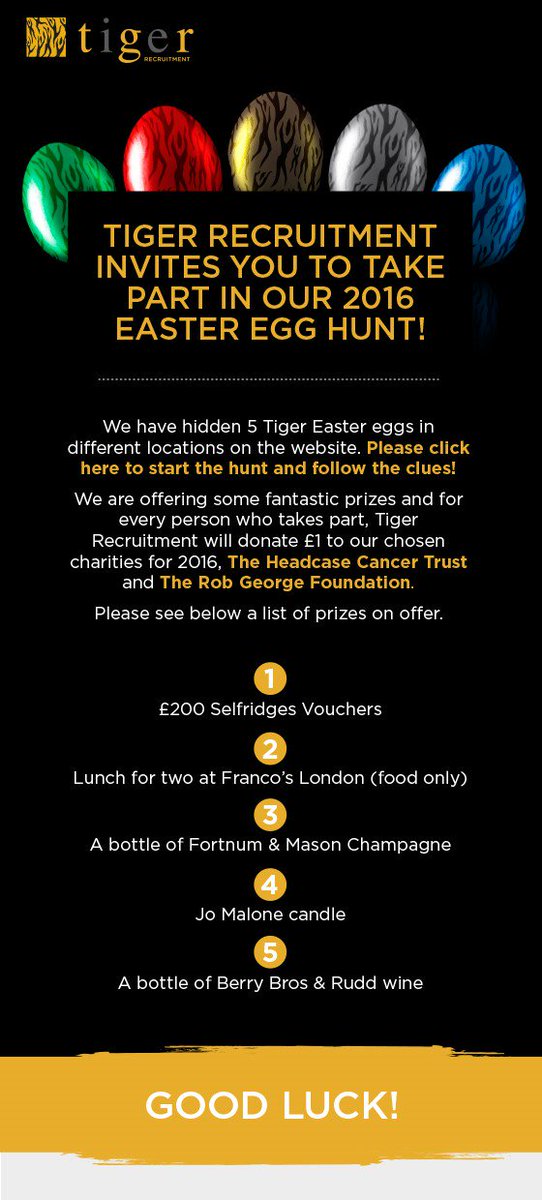 tiger
RECRUITMENT

TIGER RECRUITMENT INVITES YOU TO TAKE PART IN OUR 2016 EASTER EGG HUNT!

We have hidden 5 Tiger Easter eggs in different locations on the website. Please click here to start the hunt and follow the clues!

We are offering some fantastic prizes and for every person who takes part, Tiger Recruitment will donate £1 to our chosen charities for 2016, The Headcase Cancer Trust and The Rob George Foundation.

Please see below a list of prizes on offer.

1
£200 Selfridges Vouchers

2
Lunch for two at Franco's London (food only)

3
A bottle of Fortnum & Mason Champagne

4
Jo Malone candle

5
A bottle of Berry Bros & Rudd wine

GOOD LUCK!